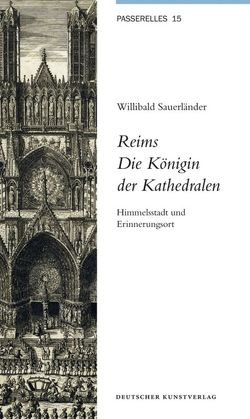 PASSERELLES 15

Willibald Sauerländer

Reims
Die Königin
der Kathedralen

Himmelsstadt und
Erinnerungsort

DEUTSCHER KUNSTVERLAG